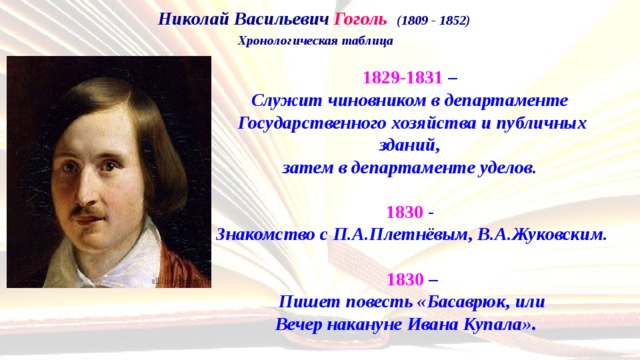 Николай Васильевич Гоголь (1809 - 1852)

Хронологическая таблица

1829-1831 –
Служит чиновником в департаменте Государственного хозяйства и публичных зданий,
затем в департаменте уделов.

1830 -
Знакомство с П.А.Плетнёвым, В.А.Жуковским.

1830 –
Пишет повесть «Басаврюк, или Вечер накануне Ивана Купала».